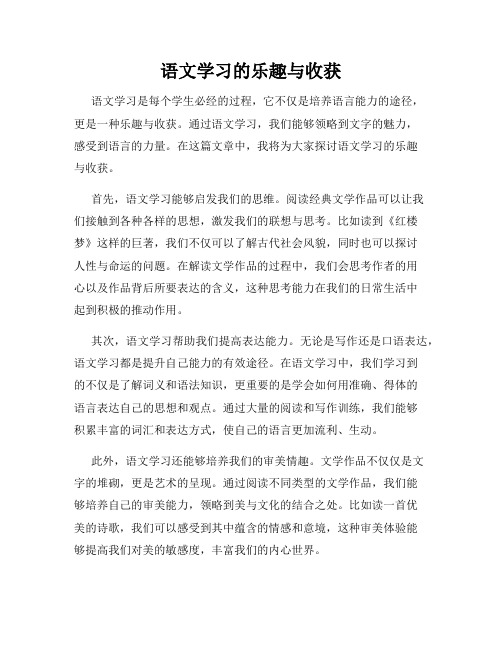 语文学习的乐趣与收获

语文学习是每个学生必经的过程，它不仅是培养语言能力的途径，更是一种乐趣与收获。通过语文学习，我们能够领略到文字的魅力，感受到语言的力量。在这篇文章中，我将为大家探讨语文学习的乐趣与收获。

首先，语文学习能够启发我们的思维。阅读经典文学作品可以让我们接触到各种各样的思想，激发我们的联想与思考。比如读到《红楼梦》这样的巨著，我们不仅可以了解古代社会风貌，同时也可以探讨人性与命运的问题。在解读文学作品的过程中，我们会思考作者的用心以及作品背后所要表达的含义，这种思考能力在我们的日常生活中起到积极的推动作用。

其次，语文学习帮助我们提高表达能力。无论是写作还是口语表达，语文学习都是提升自己能力的有效途径。在语文学习中，我们学习到的不仅是了解词义和语法知识，更重要的是学会如何用准确、得体的语言表达自己的思想和观点。通过大量的阅读和写作训练，我们能够积累丰富的词汇和表达方式，使自己的语言更加流利、生动。

此外，语文学习还能够培养我们的审美情趣。文学作品不仅仅是文字的堆砌，更是艺术的呈现。通过阅读不同类型的文学作品，我们能够培养自己的审美能力，领略到美与文化的结合之处。比如读一首优美的诗歌，我们可以感受到其中蕴含的情感和意境，这种审美体验能够提高我们对美的敏感度，丰富我们的内心世界。